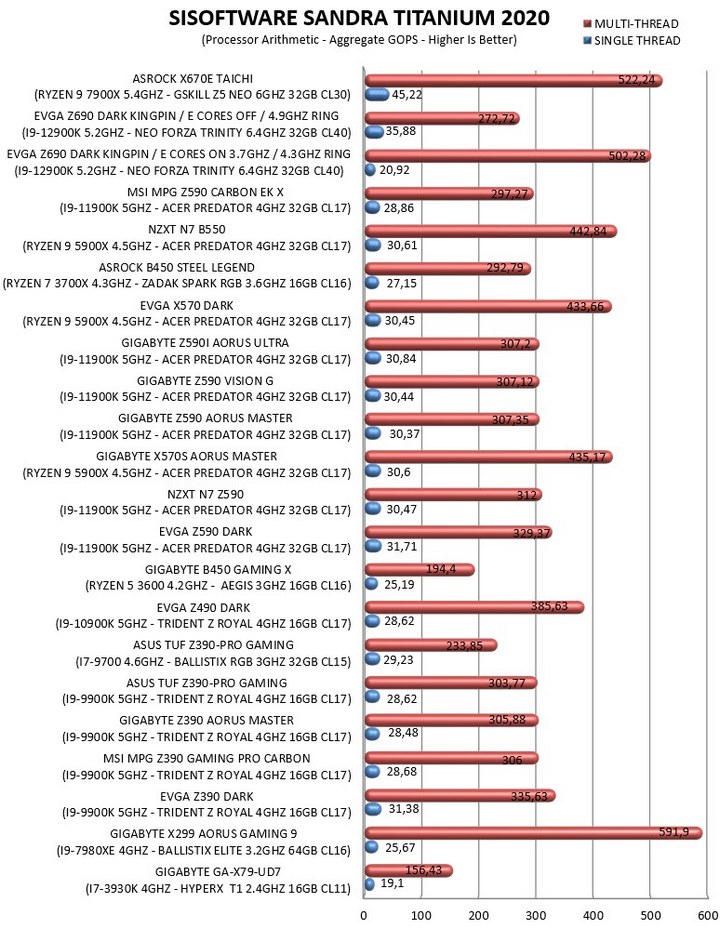 SISOFTWARE SANDRA TITANIUM 2020
(Processor Arithmetic - Aggregate GOPS - Higher Is Better)

MULTI-THREAD
SINGLE THREAD

ASROCK X670E TAICHI
(RYZEN 9 7900X 5.4GHZ - GSKILL Z5 NEO 6GHZ 32GB CL30)
522,24
45,22

EVGA Z690 DARK KINGPIN / E CORES OFF / 4.9GHZ RING
(I9-12900K 5.2GHZ - NEO FORZA TRINITY 6.4GHZ 32GB CL40)
272,72
35,88

EVGA Z690 DARK KINGPIN / E CORES ON 3.7GHZ / 4.3GHZ RING
(I9-12900K 5.2GHZ - NEO FORZA TRINITY 6.4GHZ 32GB CL40)
502,28
20,92

MSI MPG Z590 CARBON EK X
(I9-11900K 5GHZ - ACER PREDATOR 4GHZ 32GB CL17)
297,27
28,86

NZXT N7 B550
(RYZEN 9 5900X 4.5GHZ - ACER PREDATOR 4GHZ 32GB CL17)
442,84
30,61

ASROCK B450 STEEL LEGEND
(RYZEN 7 3700X 4.3GHZ - ZADAK SPARK RGB 3.6GHZ 16GB CL16)
292,79
27,15

EVGA X570 DARK
(RYZEN 9 5900X 4.5GHZ - ACER PREDATOR 4GHZ 32GB CL17)
433,66
30,45

GIGABYTE Z590I AORUS ULTRA
(I9-11900K 5GHZ - ACER PREDATOR 4GHZ 32GB CL17)
307,2
30,84

GIGABYTE Z590 VISION G
(I9-11900K 5GHZ - ACER PREDATOR 4GHZ 32GB CL17)
307,12
30,44

GIGABYTE Z590 AORUS MASTER
(I9-11900K 5GHZ - ACER PREDATOR 4GHZ 32GB CL17)
307,35
30,37

GIGABYTE X570S AORUS MASTER
(RYZEN 9 5900X 4.5GHZ - ACER PREDATOR 4GHZ 32GB CL17)
435,17
30,6

NZXT N7 Z590
(I9-11900K 5GHZ - ACER PREDATOR 4GHZ 32GB CL17)
312
30,47

EVGA Z590 DARK
(I9-11900K 5GHZ - ACER PREDATOR 4GHZ 32GB CL17)
329,37
31,71

GIGABYTE B450 GAMING X
(RYZEN 5 3600 4.2GHZ - AEGIS 3GHZ 16GB CL16)
194,4
25,19

EVGA Z490 DARK
(I9-10900K 5GHZ - TRIDENT Z ROYAL 4GHZ 16GB CL17)
385,63
28,62

ASUS TUF Z390-PRO GAMING
(I7-9700 4.6GHZ - BALLISTIX RGB 3GHZ 32GB CL15)
233,85
29,23

ASUS TUF Z390-PRO GAMING
(I9-9900K 5GHZ - TRIDENT Z ROYAL 4GHZ 16GB CL17)
303,77
28,62

GIGABYTE Z390 AORUS MASTER
(I9-9900K 5GHZ - TRIDENT Z ROYAL 4GHZ 16GB CL17)
305,88
28,48

MSI MPG Z390 GAMING PRO CARBON
(I9-9900K 5GHZ - TRIDENT Z ROYAL 4GHZ 16GB CL17)
306
28,68

EVGA Z390 DARK
(I9-9900K 5GHZ - TRIDENT Z ROYAL 4GHZ 16GB CL17)
335,63
31,38

GIGABYTE X299 AORUS GAMING 9
(I9-7980XE 4GHZ - BALLISTIX ELITE 3.2GHZ 64GB CL16)
591,9
25,67

GIGABYTE GA-X79-UD7
(I7-3930K 4GHZ - HYPERX T1 2.4GHZ 16GB CL11)
156,43
19,1

0 100 200 300 400 500 600